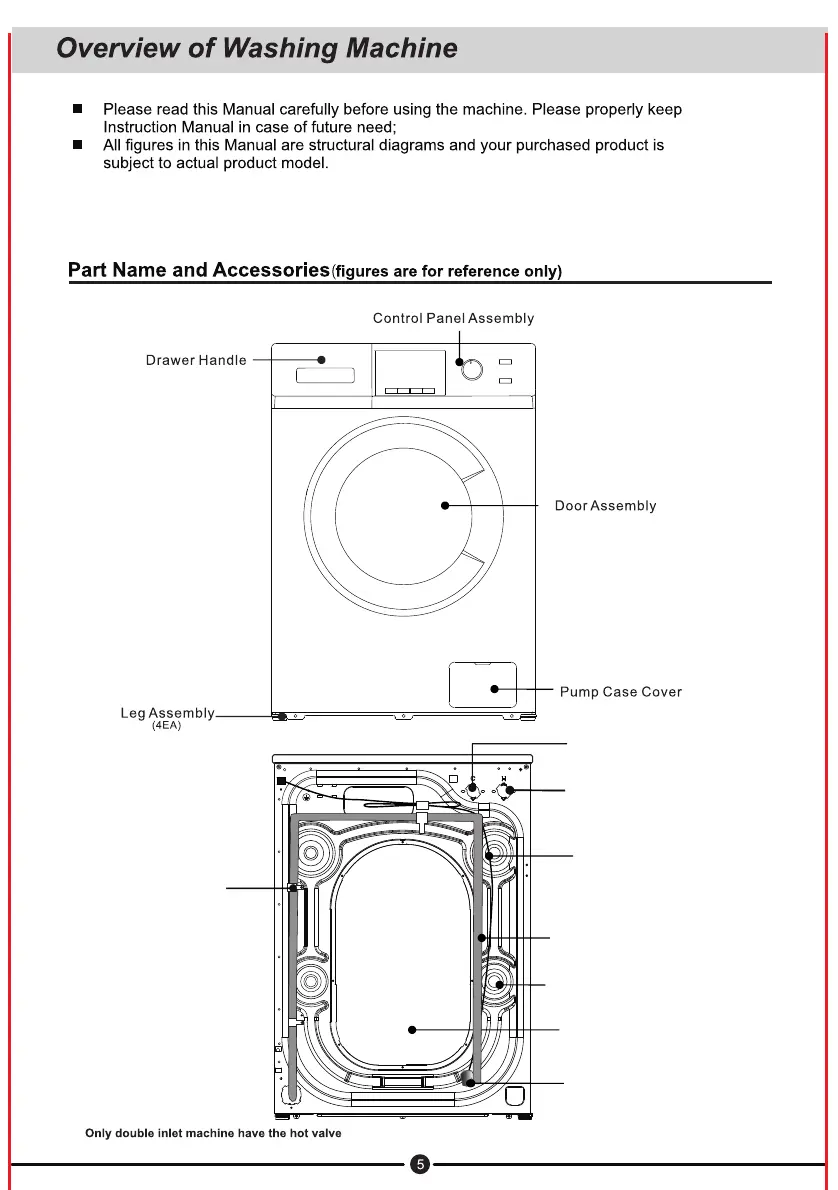 Overview of Washing Machine

■ Please read this Manual carefully before using the machine. Please properly keep Instruction Manual in case of future need;
■ All figures in this Manual are structural diagrams and your purchased product is subject to actual product model.

Part Name and Accessories(figures are for reference only)

Control Panel Assembly

Drawer Handle

Door Assembly

Pump Case Cover

Leg Assembly
(4EA)

C H

Only double inlet machine have the hot valve

5